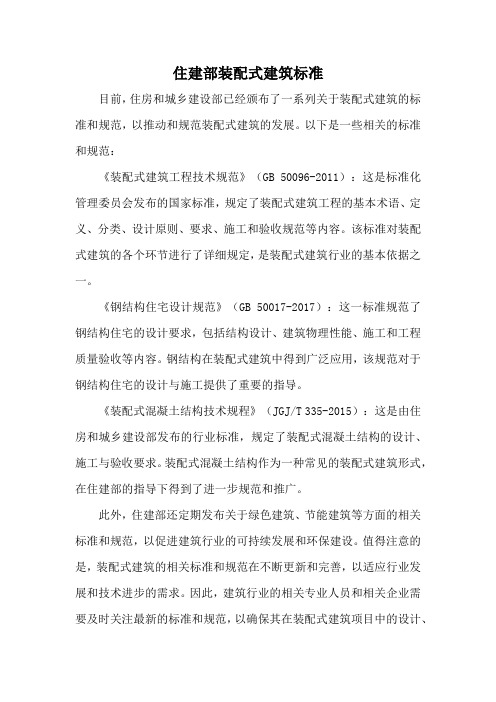 住建部装配式建筑标准

目前，住房和城乡建设部已经颁布了一系列关于装配式建筑的标准和规范，以推动和规范装配式建筑的发展。以下是一些相关的标准和规范：

《装配式建筑工程技术规范》（GB 50096-2011）：这是标准化管理委员会发布的国家标准，规定了装配式建筑工程的基本术语、定义、分类、设计原则、要求、施工和验收规范等内容。该标准对装配式建筑的各个环节进行了详细规定，是装配式建筑行业的基本依据之一。

《钢结构住宅设计规范》（GB 50017-2017）：这一标准规范了钢结构住宅的设计要求，包括结构设计、建筑物理性能、施工和工程质量验收等内容。钢结构在装配式建筑中得到广泛应用，该规范对于钢结构住宅的设计与施工提供了重要的指导。

《装配式混凝土结构技术规程》（JGJ/T 335-2015）：这是由住房和城乡建设部发布的行业标准，规定了装配式混凝土结构的设计、施工与验收要求。装配式混凝土结构作为一种常见的装配式建筑形式，在住建部的指导下得到了进一步规范和推广。

此外，住建部还定期发布关于绿色建筑、节能建筑等方面的相关标准和规范，以促进建筑行业的可持续发展和环保建设。值得注意的是，装配式建筑的相关标准和规范在不断更新和完善，以适应行业发展和技术进步的需求。因此，建筑行业的相关专业人员和相关企业需要及时关注最新的标准和规范，以确保其在装配式建筑项目中的设计、